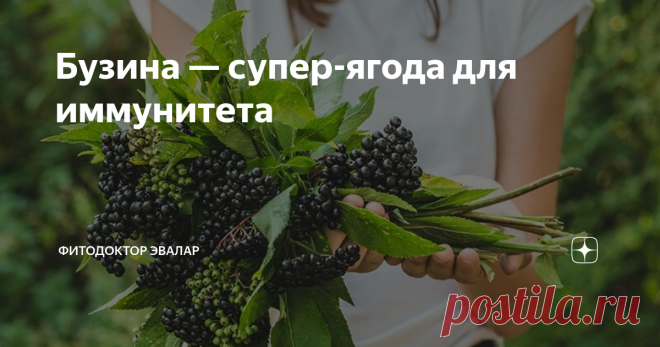 Бузина — супер-ягода для иммунитета

ФИТОДОКТОР ЭВАЛАР

postila.ru